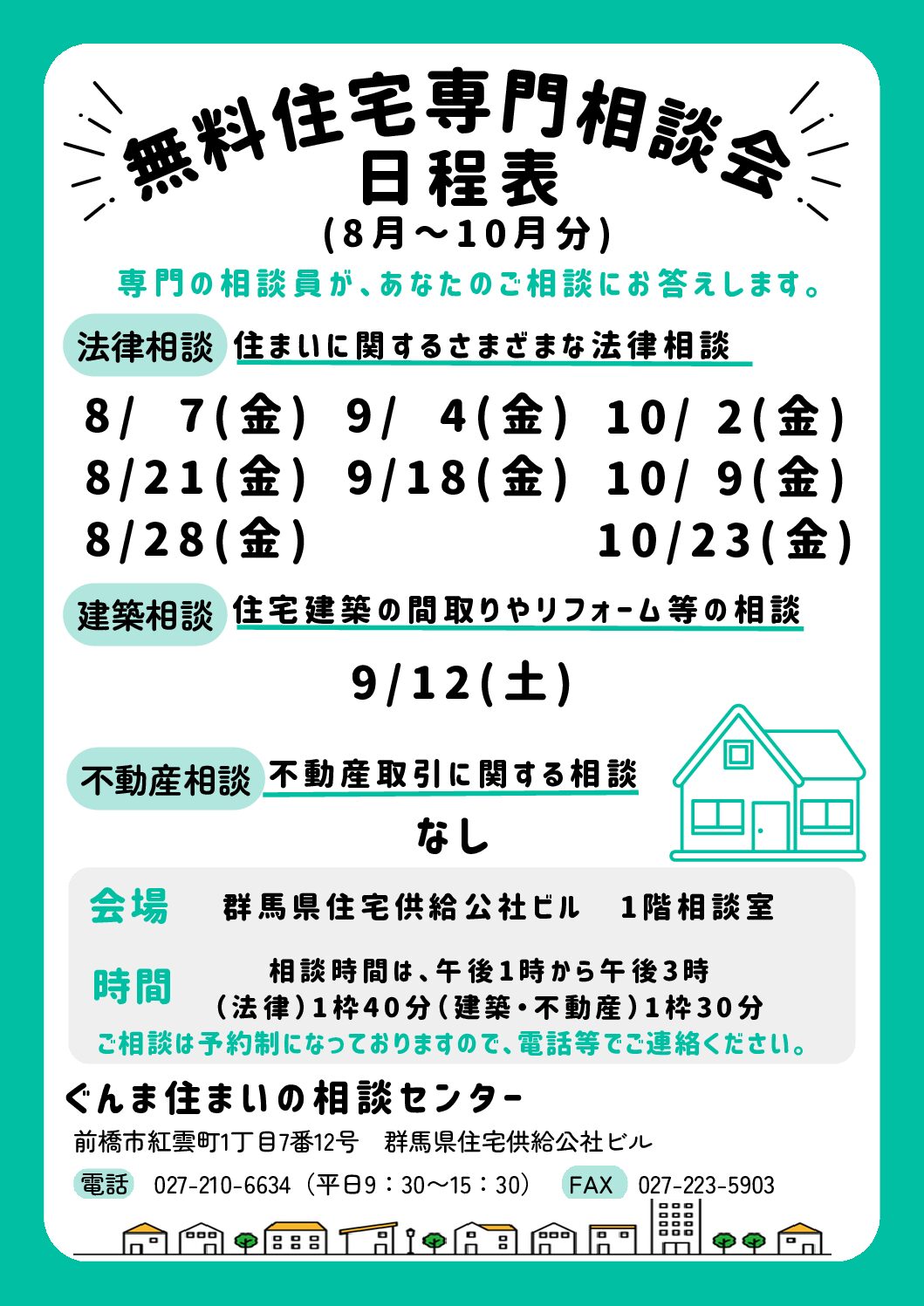 無料住宅専門相談会
日程表
(8月～10月分)

専門の相談員が、あなたのご相談にお答えします。

法律相談 住まいに関するさまざまな法律相談

8/ 7(金) 9/ 4(金) 10/ 2(金)
8/21(金) 9/18(金) 10/ 9(金)
8/28(金) 10/23(金)

建築相談 住宅建築の間取りやリフォーム等の相談

9/12(土)

不動産相談 不動産取引に関する相談

なし

会場 群馬県住宅供給公社ビル 1階相談室

時間 相談時間は、午後1時から午後3時
(法律)1枠40分(建築・不動産)1枠30分

ご相談は予約制になっておりますので、電話等でご連絡ください。

ぐんま住まいの相談センター

前橋市紅雲町1丁目7番12号 群馬県住宅供給公社ビル

電話 027-210-6634(平日9:30～15:30) FAX 027-223-5903